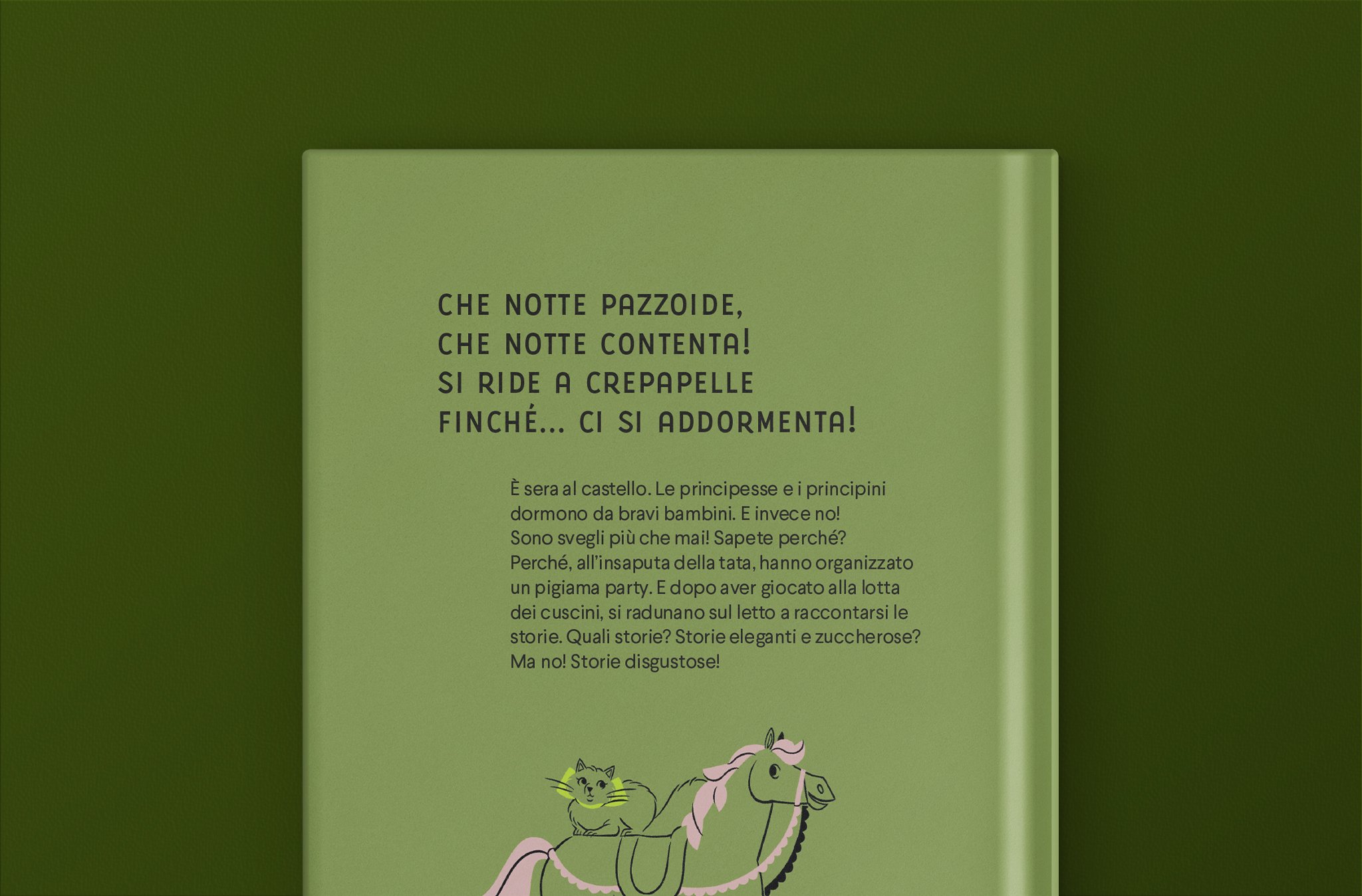 CHE NOTTE PAZZOIDE,
CHE NOTTE CONTENTA!
SI RIDE A CREPAPELLE
FINCHÉ... CI SI ADDORMENTA!

È sera al castello. Le principesse e i principini dormono da bravi bambini. E invece no! Sono svegli più che mai! Sapete perché? Perché, all'insaputa della tata, hanno organizzato un pigiama party. E dopo aver giocato alla lotta dei cuscini, si radunano sul letto a raccontarsi le storie. Quali storie? Storie eleganti e zuccherose? Ma no! Storie disgustose!